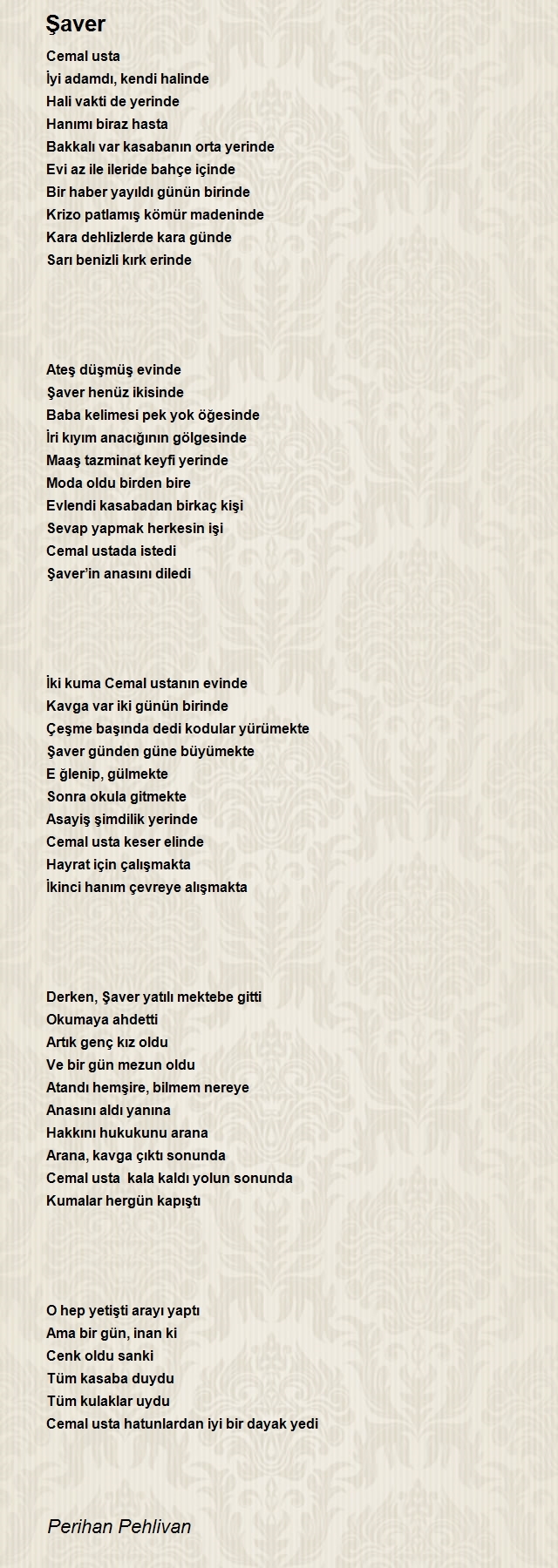 Şaver

Cemal usta
İyi adamdı, kendi halinde
Hali vakti de yerinde
Hanımı biraz hasta
Bakkalı var kasabanın orta yerinde
Evi az ile ileride bahçe içinde
Bir haber yayıldı günün birinde
Krizo patlamış kömür madeninde
Kara dehlizlerde kara günde
Sarı benizli kırk erinde

Ateş düşmüş evinde
Şaver henüz ikisinde
Baba kelimesi pek yok öğesinde
İri kıyım anacığının gölgesinde
Maaş tazminat keyfi yerinde
Moda oldu birden bire
Evlendi kasabadan birkaç kişi
Sevap yapmak herkesin işi
Cemal ustada istedi
Şaver'in anasını diledi

İki kuma Cemal ustanın evinde
Kavga var iki günün birinde
Çeşme başında dedi kodular yürümekte
Şaver günden güne büyümekte
E ğlenip, gülmekte
Sonra okula gitmekte
Asayiş şimdilik yerinde
Cemal usta keser elinde
Hayrat için çalışmakta
İkinci hanım çevreye alışmakta

Derken, Şaver yatılı mektebe gitti
Okumaya ahdetti
Artık genç kız oldu
Ve bir gün mezun oldu
Atandı hemşire, bilmem nereye
Anasını aldı yanına
Hakkını hukukunu arana
Arana, kavga çıktı sonunda
Cemal usta kala kaldı yolun sonunda
Kumalar hergün kapıştı

O hep yetişti arayı yaptı
Ama bir gün, inan ki
Cenk oldu sanki
Tüm kasaba duydu
Tüm kulaklar uydu
Cemal usta hatunlardan iyi bir dayak yedi

Perihan Pehlivan